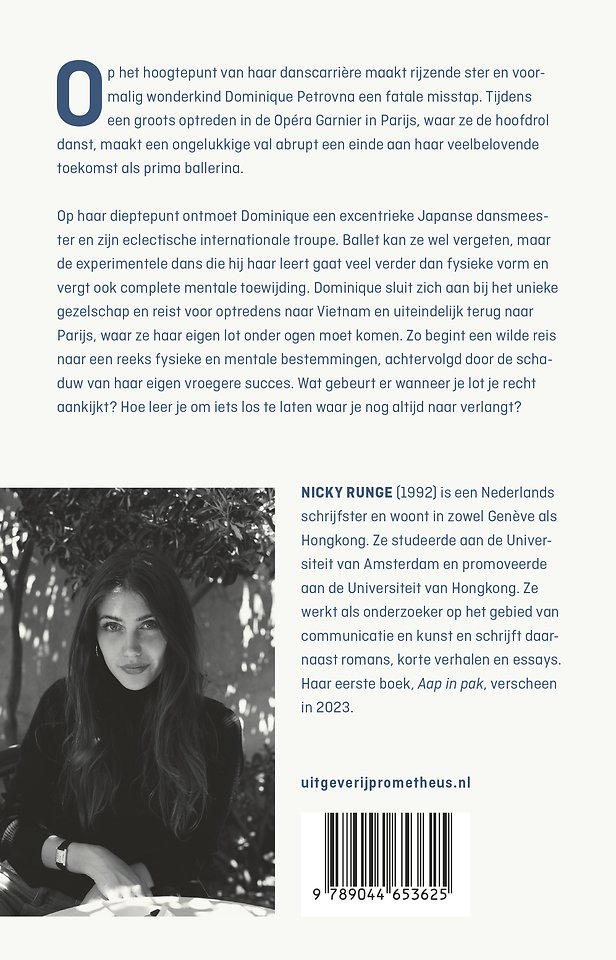 Op het hoogtepunt van haar danscarrière maakt rijzende ster en voormalig wonderkind Dominique Petrovna een fatale misstap. Tijdens een groots optreden in de Opéra Garnier in Parijs, waar ze de hoofdrol danst, maakt een ongelukkige val abrupt een einde aan haar veelbelovende toekomst als prima ballerina.

Op haar dieptepunt ontmoet Dominique een excentrieke Japanse dansmeester en zijn eclectische internationale troupe. Ballet kan ze wel vergeten, maar de experimentele dans die hij haar leert gaat veel verder dan fysieke vorm en vergt ook complete mentale toewijding. Dominique sluit zich aan bij het unieke gezelschap en reist voor optredens naar Vietnam en uiteindelijk terug naar Parijs, waar ze haar eigen lot onder ogen moet komen. Zo begint een wilde reis naar een reeks fysieke en mentale bestemmingen, achtervolgd door de schaduw van haar eigen vroegere succes. Wat gebeurt er wanneer je lot je recht aankijkt? Hoe leer je om iets los te laten waar je nog altijd naar verlangt?

NICKY RUNGE (1992) is een Nederlands schrijfster en woont in zowel Genève als Hongkong. Ze studeerde aan de Universiteit van Amsterdam en promoveerde aan de Universiteit van Hongkong. Ze werkt als onderzoeker op het gebied van communicatie en kunst en schrijft daarnaast romans, korte verhalen en essays. Haar eerste boek, Aap in pak, verscheen in 2023.

uitgeverijprometheus.nl

9 789044 653625